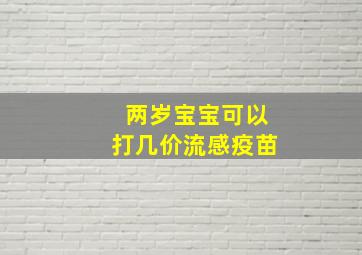 两岁宝宝可以
打几价流感疫苗